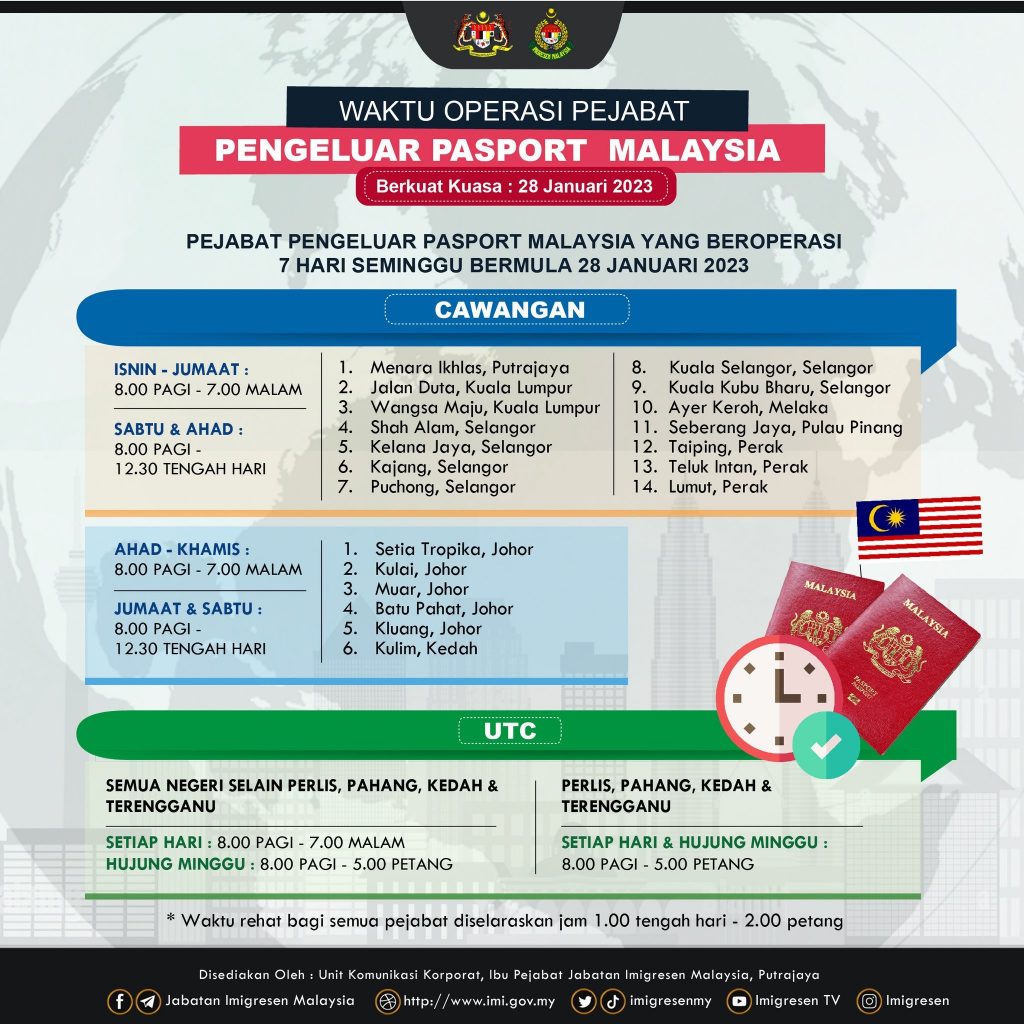 WAKTU OPERASI PEJABAT
PENGELUAR PASPORT MALAYSIA
Berkuat Kuasa : 28 Januari 2023

PEJABAT PENGELUAR PASPORT MALAYSIA YANG BEROPERASI 7 HARI SEMINGGU BERMULA 28 JANUARI 2023

CAWANGAN

ISNIN - JUMAAT :
8.00 PAGI - 7.00 MALAM

SABTU & AHAD :
8.00 PAGI - 12.30 TENGAH HARI

1. Menara Ikhlas, Putrajaya
2. Jalan Duta, Kuala Lumpur
3. Wangsa Maju, Kuala Lumpur
4. Shah Alam, Selangor
5. Kelana Jaya, Selangor
6. Kajang, Selangor
7. Puchong, Selangor

8. Kuala Selangor, Selangor
9. Kuala Kubu Bharu, Selangor
10. Ayer Keroh, Melaka
11. Seberang Jaya, Pulau Pinang
12. Taiping, Perak
13. Teluk Intan, Perak
14. Lumut, Perak

AHAD - KHAMIS :
8.00 PAGI - 7.00 MALAM

JUMAAT & SABTU :
8.00 PAGI - 12.30 TENGAH HARI

1. Setia Tropika, Johor
2. Kulai, Johor
3. Muar, Johor
4. Batu Pahat, Johor
5. Kluang, Johor
6. Kulim, Kedah

MALAYSIA
MALAYSIA

UTC

SEMUA NEGERI SELAIN PERLIS, PAHANG, KEDAH & TERENGGANU

SETIAP HARI : 8.00 PAGI - 7.00 MALAM
HUJUNG MINGGU : 8.00 PAGI - 5.00 PETANG

PERLIS, PAHANG, KEDAH & TERENGGANU

SETIAP HARI & HUJUNG MINGGU :
8.00 PAGI - 5.00 PETANG

* Waktu rehat bagi semua pejabat diselaraskan jam 1.00 tengah hari - 2.00 petang

Disediakan Oleh : Unit Komunikasi Korporat, Ibu Pejabat Jabatan Imigresen Malaysia, Putrajaya
Jabatan Imigresen Malaysia http://www.imi.gov.my imigresenmy Imigresen TV Imigresen